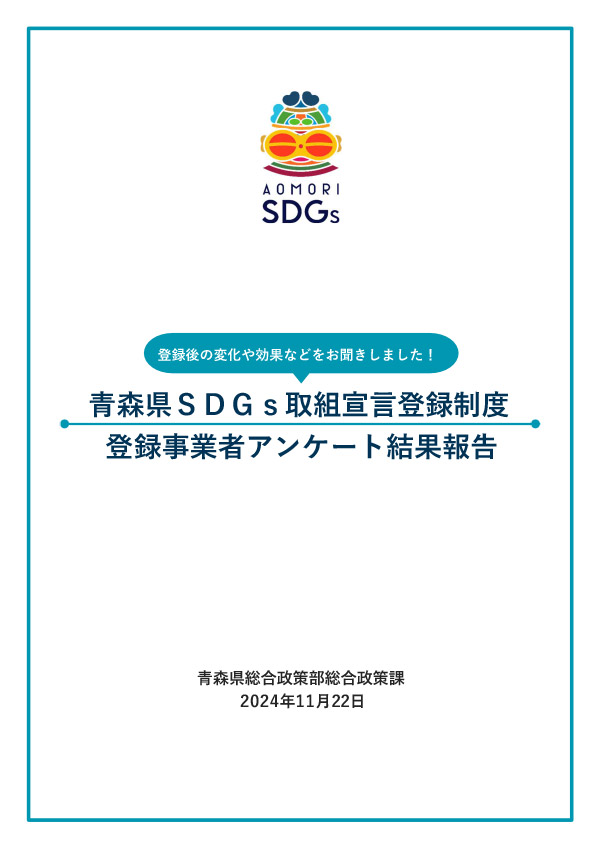 AOMORI
SDGs

登録後の変化や効果などをお聞きしました！

青森県ＳＤＧｓ取組宣言登録制度
登録事業者アンケート結果報告

青森県総合政策部総合政策課
2024年11月22日